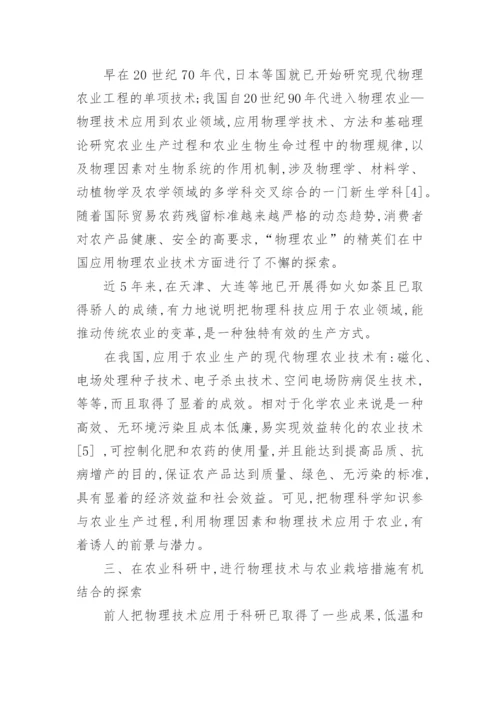 早在20世纪70年代，日本等国就已开始研究现代物理农业工程的单项技术；我国自20世纪90年代进入物理农业—物理技术应用到农业领域，应用物理学技术、方法和基础理论研究农业生产过程和农业生物生命过程中的物理规律，以及物理因素对生物系统的作用机制，涉及物理学、材料学、动植物学及农学领域的多学科交叉综合的一门新生学科[4]。随着国际贸易农药残留标准越来越严格的动态趋势，消费者对农产品健康、安全的高要求，“物理农业”的精英们在中国应用物理农业技术方面进行了不懈的探索。

近5年来，在天津、大连等地已开展得如火如荼且已取得骄人的成绩，有力地说明把物理科技应用于农业领域，能推动传统农业的变革，是一种独特有效的生产方式。

在我国，应用于农业生产的现代物理农业技术有：磁化、电场处理种子技术、电子杀虫技术、空间电场防病促生技术，等等，而且取得了显着的成效。相对于化学农业来说是一种高效、无环境污染且成本低廉，易实现效益转化的农业技术[5]，可控制化肥和农药的使用量，并且能达到提高品质、抗病增产的目的，保证农产品达到质量、绿色、无污染的标准，具有显着的经济效益和社会效益。可见，把物理科学知识参与农业生产过程，利用物理因素和物理技术应用于农业，有着诱人的前景与潜力。

三、在农业科研中，进行物理技术与农业栽培措施有机结合的探索

前人把物理技术应用于科研已取得了一些成果，低温和